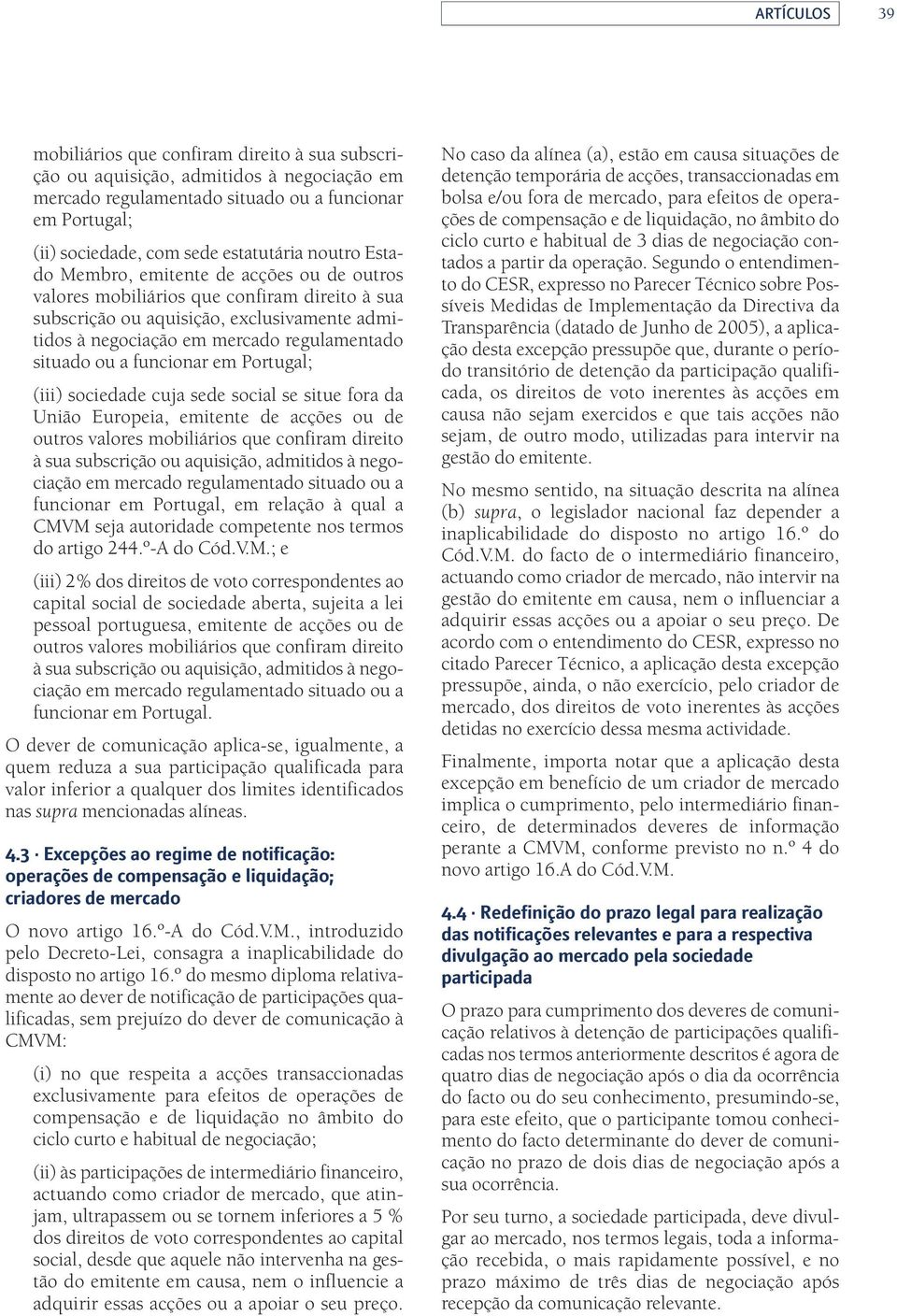 ARTÍCULOS 39

mobiliários que confiram direito à sua subscrição ou aquisição, admitidos à negociação em mercado regulamentado situado ou a funcionar em Portugal;

(ii) sociedade, com sede estatutária noutro Estado Membro, emitente de acções ou de outros valores mobiliários que confiram direito à sua subscrição ou aquisição, exclusivamente admitidos à negociação em mercado regulamentado situado ou a funcionar em Portugal;

(iii) sociedade cuja sede social se situe fora da União Europeia, emitente de acções ou de outros valores mobiliários que confiram direito à sua subscrição ou aquisição, admitidos à negociação em mercado regulamentado situado ou a funcionar em Portugal, em relação à qual a CMVM seja autoridade competente nos termos do artigo 244.º-A do Cód.V.M.; e

(iii) 2% dos direitos de voto correspondentes ao capital social de sociedade aberta, sujeita a lei pessoal portuguesa, emitente de acções ou de outros valores mobiliários que confiram direito à sua subscrição ou aquisição, admitidos à negociação em mercado regulamentado situado ou a funcionar em Portugal.

O dever de comunicação aplica-se, igualmente, a quem reduza a sua participação qualificada para valor inferior a qualquer dos limites identificados nas supra mencionadas alíneas.

4.3 · Excepções ao regime de notificação: operações de compensação e liquidação; criadores de mercado

O novo artigo 16.º-A do Cód.V.M., introduzido pelo Decreto-Lei, consagra a inaplicabilidade do disposto no artigo 16.º do mesmo diploma relativamente ao dever de notificação de participações qualificadas, sem prejuízo do dever de comunicação à CMVM:

(i) no que respeita a acções transaccionadas exclusivamente para efeitos de operações de compensação e de liquidação no âmbito do ciclo curto e habitual de negociação;

(ii) às participações de intermediário financeiro, actuando como criador de mercado, que atinjam, ultrapassem ou se tornem inferiores a 5 % dos direitos de voto correspondentes ao capital social, desde que aquele não intervenha na gestão do emitente em causa, nem o influencie a adquirir essas acções ou a apoiar o seu preço.

No caso da alínea (a), estão em causa situações de detenção temporária de acções, transaccionadas em bolsa e/ou fora de mercado, para efeitos de operações de compensação e de liquidação, no âmbito do ciclo curto e habitual de 3 dias de negociação contados a partir da operação. Segundo o entendimento do CESR, expresso no Parecer Técnico sobre Possíveis Medidas de Implementação da Directiva da Transparência (datado de Junho de 2005), a aplicação desta excepção pressupõe que, durante o período transitório de detenção da participação qualificada, os direitos de voto inerentes às acções em causa não sejam exercidos e que tais acções não sejam, de outro modo, utilizadas para intervir na gestão do emitente.

No mesmo sentido, na situação descrita na alínea (b) supra, o legislador nacional faz depender a inaplicabilidade do disposto no artigo 16.º do Cód.V.M. do facto de o intermediário financeiro, actuando como criador de mercado, não intervir na gestão do emitente em causa, nem o influenciar a adquirir essas acções ou a apoiar o seu preço. De acordo com o entendimento do CESR, expresso no citado Parecer Técnico, a aplicação desta excepção pressupõe, ainda, o não exercício, pelo criador de mercado, dos direitos de voto inerentes às acções detidas no exercício dessa mesma actividade.

Finalmente, importa notar que a aplicação desta excepção em benefício de um criador de mercado implica o cumprimento, pelo intermediário financeiro, de determinados deveres de informação perante a CMVM, conforme previsto no n.º 4 do novo artigo 16.A do Cód.V.M.

4.4 · Redefinição do prazo legal para realização das notificações relevantes e para a respectiva divulgação ao mercado pela sociedade participada

O prazo para cumprimento dos deveres de comunicação relativos à detenção de participações qualificadas nos termos anteriormente descritos é agora de quatro dias de negociação após o dia da ocorrência do facto ou do seu conhecimento, presumindo-se, para este efeito, que o participante tomou conhecimento do facto determinante do dever de comunicação no prazo de dois dias de negociação após a sua ocorrência.

Por seu turno, a sociedade participada, deve divulgar ao mercado, nos termos legais, toda a informação recebida, o mais rapidamente possível, e no prazo máximo de três dias de negociação após recepção da comunicação relevante.